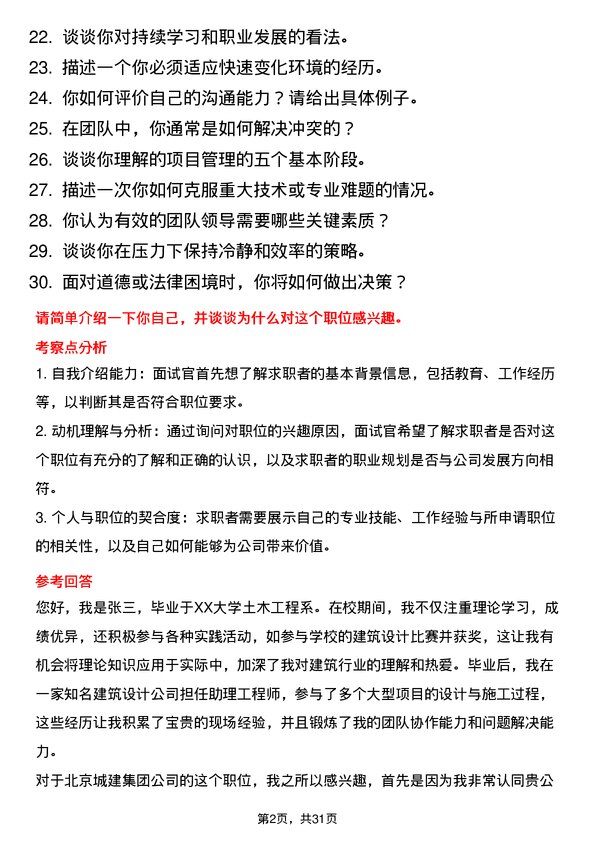 22. 谈谈你对持续学习和职业发展的看法。
23. 描述一个你必须适应快速变化环境的经历。
24. 你如何评价自己的沟通能力？请给出具体例子。
25. 在团队中，你通常是如何解决冲突的？
26. 谈谈你理解的项目管理的五个基本阶段。
27. 描述一次你如何克服重大技术或专业难题的情况。
28. 你认为有效的团队领导需要哪些关键素质？
29. 谈谈你在压力下保持冷静和效率的策略。
30. 面对道德或法律困境时，你将如何做出决策？

请简单介绍一下你自己，并谈谈为什么对这个职位感兴趣。

考察点分析

1. 自我介绍能力：面试官首先想了解求职者的基本背景信息，包括教育、工作经历等，以判断其是否符合职位要求。

2. 动机理解与分析：通过询问对职位的兴趣原因，面试官希望了解求职者是否对这个职位有充分的了解和正确的认识，以及求职者的职业规划是否与公司发展方向相符。

3. 个人与职位的契合度：求职者需要展示自己的专业技能、工作经验与所申请职位的相关性，以及自己如何能够为公司带来价值。

参考回答

您好，我是张三，毕业于XX大学土木工程系。在校期间，我不仅注重理论学习，成绩优异，还积极参与各种实践活动，如参与学校的建筑设计比赛并获奖，这让我有机会将理论知识应用于实际中，加深了我对建筑行业的理解和热爱。毕业后，我在一家知名建筑设计公司担任助理工程师，参与了多个大型项目的设计与施工过程，这些经历让我积累了宝贵的现场经验，并且锻炼了我的团队协作能力和问题解决能力。

对于北京城建集团公司的这个职位，我之所以感兴趣，首先是因为我非常认同贵公

第2页，共31页